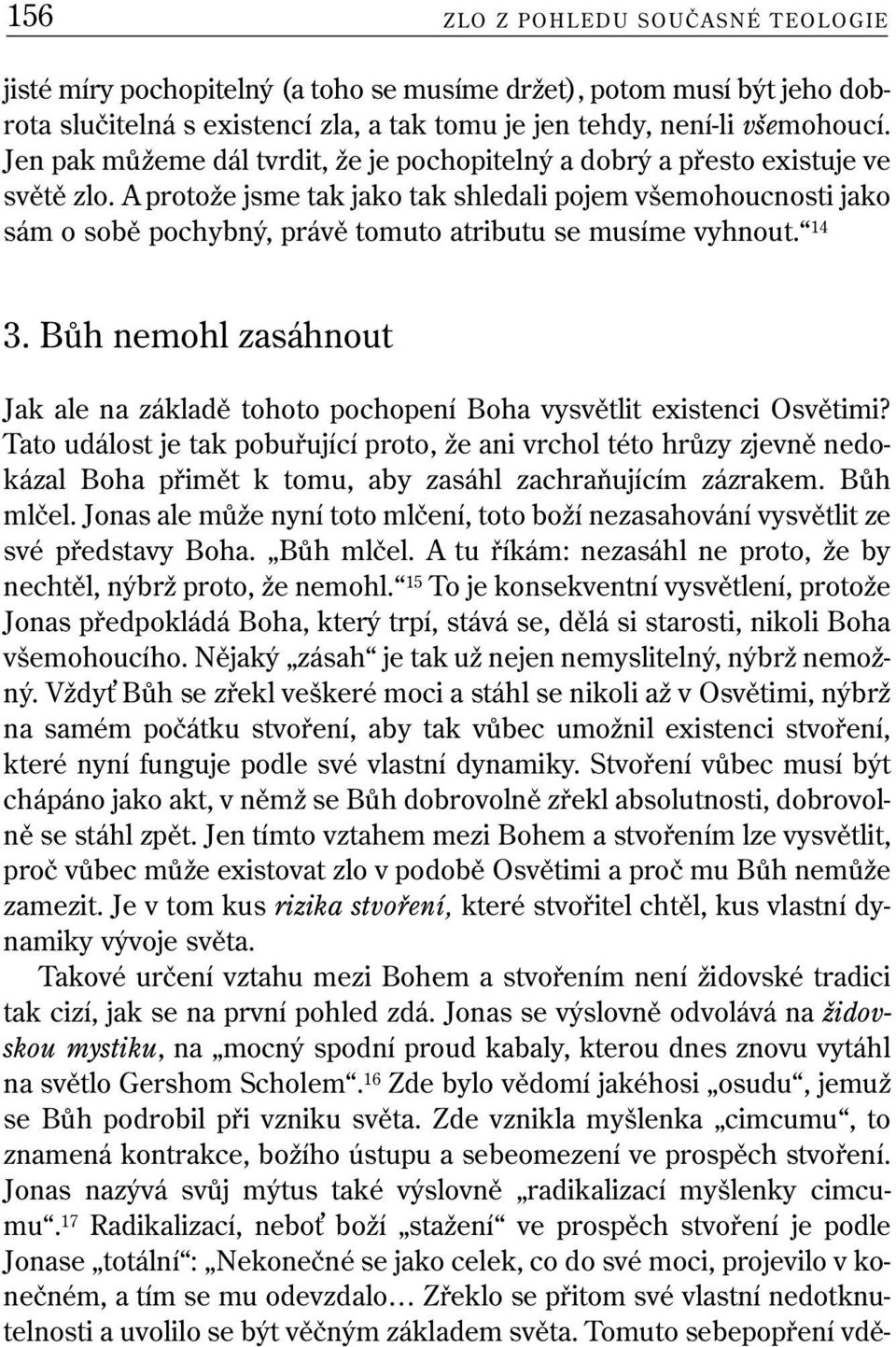 156 ZLO Z POHLEDU SOUČASNÉ TEOLOGIE

jisté míry pochopitelný (a toho se musíme držet), potom musí být jeho dobrota slučitelná s existencí zla, a tak tomu je jen tehdy, není-li všemohoucí. Jen pak můžeme dál tvrdit, že je pochopitelný a dobrý a přesto existuje ve světě zlo. A protože jsme tak jako tak shledali pojem všemohoucnosti jako sám o sobě pochybný, právě tomuto atributu se musíme vyhnout.“$^{14}$

3. Bůh nemohl zasáhnout

Jak ale na základě tohoto pochopení Boha vysvětlit existenci Osvětimi? Tato událost je tak pobuřující proto, že ani vrchol této hrůzy zjevně nedokázal Boha přimět k tomu, aby zasáhl zachraňujícím zázrakem. Bůh mlčel. Jonas ale může nyní toto mlčení, toto boží nezasahování vysvětlit ze své představy Boha. „Bůh mlčel. A tu říkám: nezasáhl ne proto, že by nechtěl, nýbrž proto, že nemohl.“$^{15}$ To je konsekventní vysvětlení, protože Jonas předpokládá Boha, který trpí, stává se, dělá si starosti, nikoli Boha všemohoucího. Nějaký „zásah“ je tak už nejen nemyslitelný, nýbrž nemožný. Vždyť Bůh se zřekl veškeré moci a stáhl se nikoli až v Osvětimi, nýbrž na samém počátku stvoření, aby tak vůbec umožnil existenci stvoření, které nyní funguje podle své vlastní dynamiky. Stvoření vůbec musí být chápáno jako akt, v němž se Bůh dobrovolně zřekl absolutnosti, dobrovolně se stáhl zpět. Jen tímto vztahem mezi Bohem a stvořením lze vysvětlit, proč vůbec může existovat zlo v podobě Osvětimi a proč mu Bůh nemůže zamezit. Je v tom kus rizika stvoření, které stvořitel chtěl, kus vlastní dynamiky vývoje světa.

Takové určení vztahu mezi Bohem a stvořením není židovské tradici tak cizí, jak se na první pohled zdá. Jonas se výslovně odvolává na židovskou mystiku, na „mocný spodní proud kabaly, kterou dnes znovu vytáhl na světlo Gershom Scholem“.$^{16}$ Zde bylo vědomí jakéhosi „osudu“, jemuž se Bůh podrobil při vzniku světa. Zde vznikla myšlenka „cimcumu“, to znamená kontrakce, božího ústupu a sebeomezení ve prospěch stvoření. Jonas nazývá svůj mýtus také výslovně „radikalizací myšlenky cimcumu“.$^{17}$ Radikalizací, neboť boží „stažení“ ve prospěch stvoření je podle Jonase „totální“: „Nekonečné se jako celek, co do své moci, projevilo v konečném, a tím se mu odevzdalo… Zřeklo se přitom své vlastní nedotknutelnosti a uvolilo se být věčným základem světa. Tomuto sebepopření vdě-